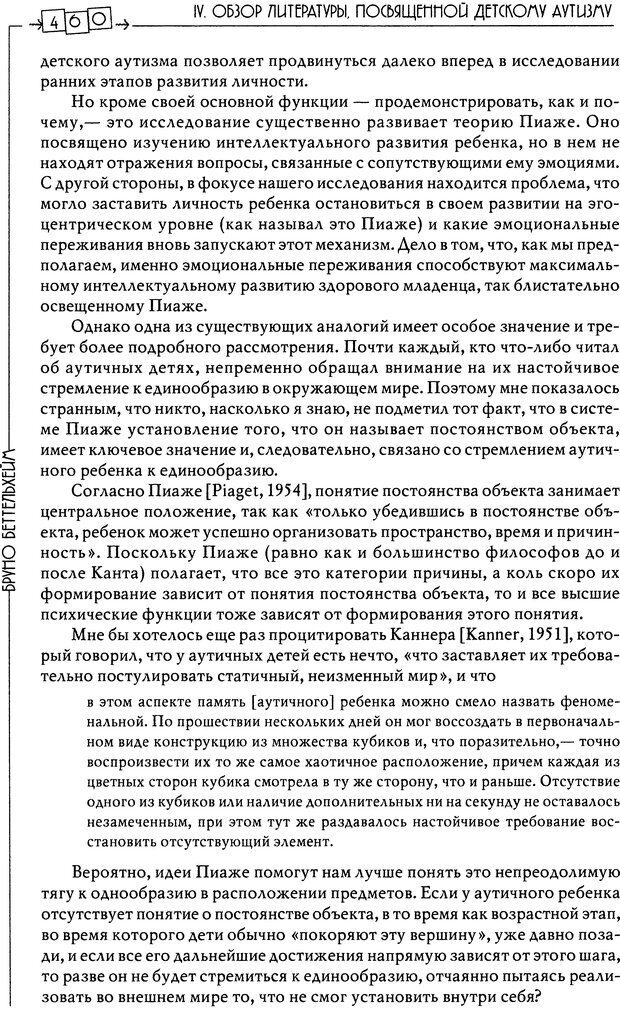 460

IV. ОБЗОР ЛИТЕРАТУРЫ, ПОСВЯЩЕННОЙ ДЕТСКОМУ АУТИЗМУ

БРУНО БЕТТЕЛЬХЕЙМ

детского аутизма позволяет продвинуться далеко вперед в исследовании ранних этапов развития личности.

Но кроме своей основной функции — продемонстрировать, как и почему,— это исследование существенно развивает теорию Пиаже. Оно посвящено изучению интеллектуального развития ребенка, но в нем не находят отражения вопросы, связанные с сопутствующими ему эмоциями. С другой стороны, в фокусе нашего исследования находится проблема, что могло заставить личность ребенка остановиться в своем развитии на эгоцентрическом уровне (как называл это Пиаже) и какие эмоциональные переживания вновь запускают этот механизм. Дело в том, что, как мы предполагаем, именно эмоциональные переживания способствуют максимальному интеллектуальному развитию здорового младенца, так блистательно освещенному Пиаже.

Однако одна из существующих аналогий имеет особое значение и требует более подробного рассмотрения. Почти каждый, кто что-либо читал об аутичных детях, непременно обращал внимание на их настойчивое стремление к единообразию в окружающем мире. Поэтому мне показалось странным, что никто, насколько я знаю, не подметил тот факт, что в системе Пиаже установление того, что он называет постоянством объекта, имеет ключевое значение и, следовательно, связано со стремлением аутичного ребенка к единообразию.

Согласно Пиаже [Piaget, 1954], понятие постоянства объекта занимает центральное положение, так как «только убедившись в постоянстве объекта, ребенок может успешно организовать пространство, время и причинность». Поскольку Пиаже (равно как и большинство философов до и после Канта) полагает, что все это категории причины, а коль скоро их формирование зависит от понятия постоянства объекта, то и все высшие психические функции тоже зависят от формирования этого понятия.

Мне бы хотелось еще раз процитировать Каннера [Kanner, 1951], который говорил, что у аутичных детей есть нечто, «что заставляет их требовательно постулировать статичный, неизменный мир», и что

в этом аспекте память [аутичного] ребенка можно смело назвать феноменальной. По прошествии нескольких дней он мог воссоздать в первоначальном виде конструкцию из множества кубиков и, что поразительно,— точно воспроизвести их то же самое хаотичное расположение, причем каждая из цветных сторон кубика смотрела в ту же сторону, что и раньше. Отсутствие одного из кубиков или наличие дополнительных ни на секунду не оставалось незамеченным, при этом тут же раздавалось настойчивое требование восстановить отсутствующий элемент.

Вероятно, идеи Пиаже помогут нам лучше понять это непреодолимую тягу к однообразию в расположении предметов. Если у аутичного ребенка отсутствует понятие о постоянстве объекта, в то время как возрастной этап, во время которого дети обычно «покоряют эту вершину», уже давно позади, и если все его дальнейшие достижения напрямую зависят от этого шага, то разве он не будет стремиться к единообразию, отчаянно пытаясь реализовать во внешнем мире то, что не смог установить внутри себя?